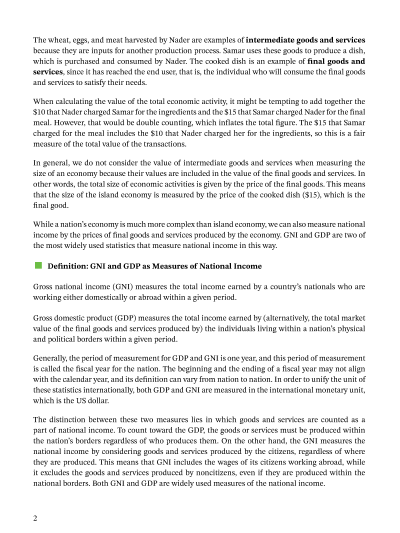 The wheat, eggs, and meat harvested by Nader are examples of **intermediate goods and services** because they are inputs for another production process. Samar uses these goods to produce a dish, which is purchased and consumed by Nader. The cooked dish is an example of **final goods and services**, since it has reached the end user, that is, the individual who will consume the final goods and services to satisfy their needs.

When calculating the value of the total economic activity, it might be tempting to add together the \$10 that Nader charged Samar for the ingredients and the \$15 that Samar charged Nader for the final meal. However, that would be double counting, which inflates the total figure. The \$15 that Samar charged for the meal includes the \$10 that Nader charged her for the ingredients, so this is a fair measure of the total value of the transactions.

In general, we do not consider the value of intermediate goods and services when measuring the size of an economy because their values are included in the value of the final goods and services. In other words, the total size of economic activities is given by the price of the final goods. This means that the size of the island economy is measured by the price of the cooked dish (\$15), which is the final good.

While a nation's economy is much more complex than island economy, we can also measure national income by the prices of final goods and services produced by the economy. GNI and GDP are two of the most widely used statistics that measure national income in this way.

**Definition: GNI and GDP as Measures of National Income**

Gross national income (GNI) measures the total income earned by a country's nationals who are working either domestically or abroad within a given period.

Gross domestic product (GDP) measures the total income earned by (alternatively, the total market value of the final goods and services produced by) the individuals living within a nation's physical and political borders within a given period.

Generally, the period of measurement for GDP and GNI is one year, and this period of measurement is called the fiscal year for the nation. The beginning and the ending of a fiscal year may not align with the calendar year, and its definition can vary from nation to nation. In order to unify the unit of these statistics internationally, both GDP and GNI are measured in the international monetary unit, which is the US dollar.

The distinction between these two measures lies in which goods and services are counted as a part of national income. To count toward the GDP, the goods or services must be produced within the nation's borders regardless of who produces them. On the other hand, the GNI measures the national income by considering goods and services produced by the citizens, regardless of where they are produced. This means that GNI includes the wages of its citizens working abroad, while it excludes the goods and services produced by noncitizens, even if they are produced within the national borders. Both GNI and GDP are widely used measures of the national income.

2